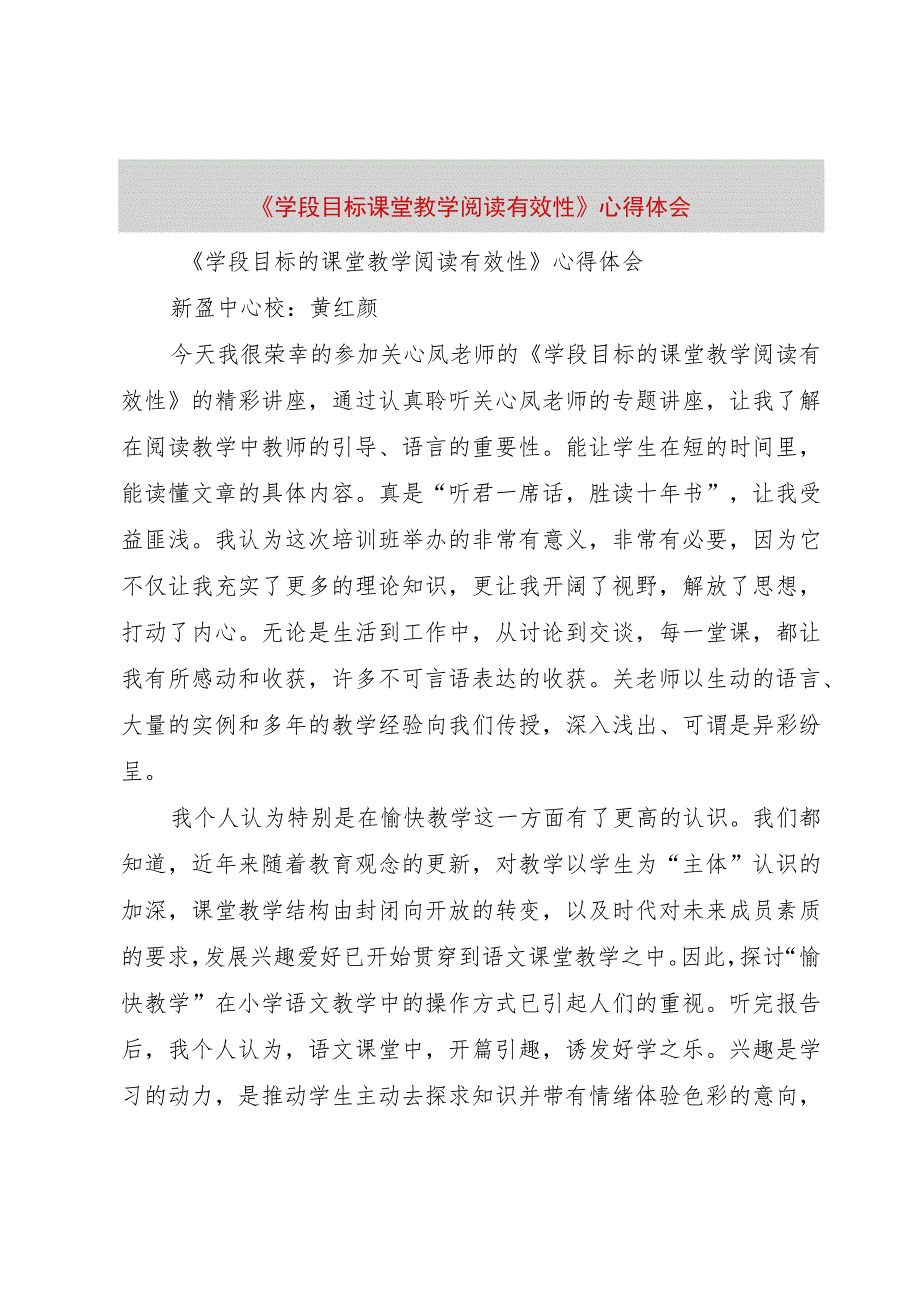 《学段目标课堂教学阅读有效性》心得体会

《学段目标的课堂教学阅读有效性》心得体会

新盈中心校：黄红颜

今天我很荣幸的参加关心凤老师的《学段目标的课堂教学阅读有效性》的精彩讲座，通过认真聆听关心凤老师的专题讲座，让我了解在阅读教学中教师的引导、语言的重要性。能让学生在短的时间里，能读懂文章的具体内容。真是“听君一席话，胜读十年书”，让我受益匪浅。我认为这次培训班举办的非常有意义，非常有必要，因为它不仅让我充实了更多的理论知识，更让我开阔了视野，解放了思想，打动了内心。无论是生活到工作中，从讨论到交谈，每一堂课，都让我有所感动和收获，许多不可言语表达的收获。关老师以生动的语言、大量的实例和多年的教学经验向我们传授，深入浅出、可谓是异彩纷呈。

我个人认为特别是在愉快教学这一方面有了更高的认识。我们都知道，近年来随着教育观念的更新，对教学以学生为“主体”认识的加深，课堂教学结构由封闭向开放的转变，以及时代对未来成员素质的要求，发展兴趣爱好已开始贯穿到语文课堂教学之中。因此，探讨“愉快教学”在小学语文教学中的操作方式已引起人们的重视。听完报告后，我个人认为，语文课堂中，开篇引趣，诱发好学之乐。兴趣是学习的动力，是推动学生主动去探求知识并带有情绪体验色彩的意向，